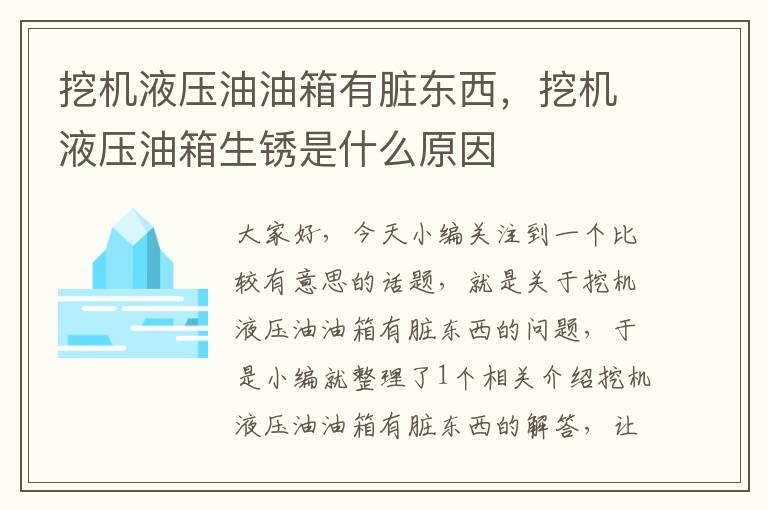 挖机液压油油箱有脏东西，挖机液压油箱生锈是什么原因

大家好，今天小编关注到一个比较有意思的话题，就是关于挖机液压油油箱有脏东西的问题，于是小编就整理了1个相关介绍挖机液压油油箱有脏东西的解答，让